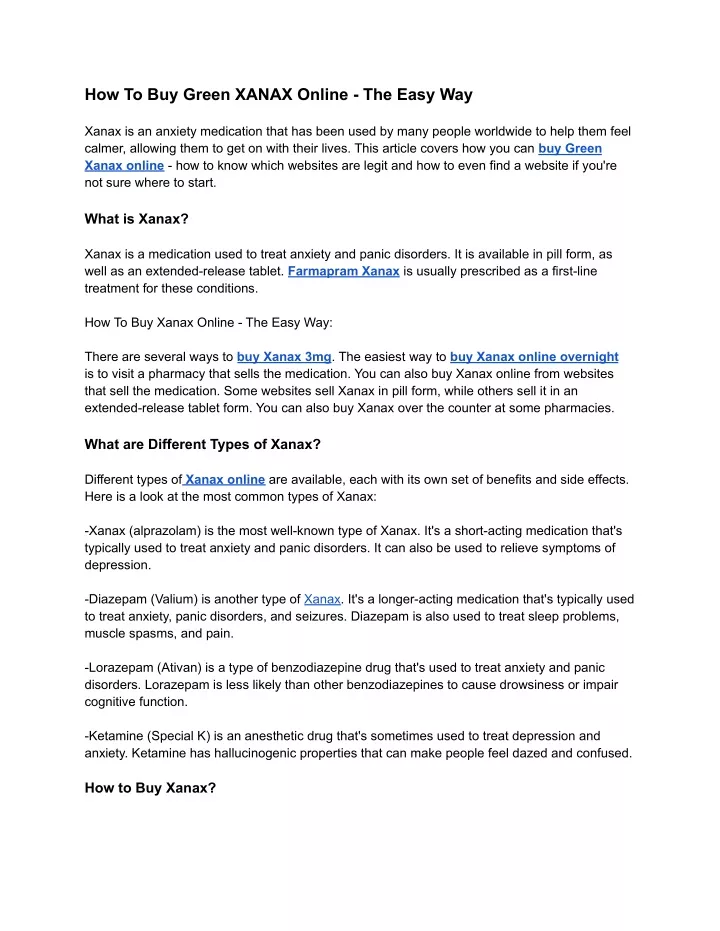 How To Buy Green XANAX Online - The Easy Way

Xanax is an anxiety medication that has been used by many people worldwide to help them feel calmer, allowing them to get on with their lives. This article covers how you can buy Green Xanax online - how to know which websites are legit and how to even find a website if you're not sure where to start.

What is Xanax?

Xanax is a medication used to treat anxiety and panic disorders. It is available in pill form, as well as an extended-release tablet. Farmapram Xanax is usually prescribed as a first-line treatment for these conditions.

How To Buy Xanax Online - The Easy Way:

There are several ways to buy Xanax 3mg. The easiest way to buy Xanax online overnight is to visit a pharmacy that sells the medication. You can also buy Xanax online from websites that sell the medication. Some websites sell Xanax in pill form, while others sell it in an extended-release tablet form. You can also buy Xanax over the counter at some pharmacies.

What are Different Types of Xanax?

Different types of Xanax online are available, each with its own set of benefits and side effects. Here is a look at the most common types of Xanax:

-Xanax (alprazolam) is the most well-known type of Xanax. It's a short-acting medication that's typically used to treat anxiety and panic disorders. It can also be used to relieve symptoms of depression.

-Diazepam (Valium) is another type of Xanax. It's a longer-acting medication that's typically used to treat anxiety, panic disorders, and seizures. Diazepam is also used to treat sleep problems, muscle spasms, and pain.

-Lorazepam (Ativan) is a type of benzodiazepine drug that's used to treat anxiety and panic disorders. Lorazepam is less likely than other benzodiazepines to cause drowsiness or impair cognitive function.

-Ketamine (Special K) is an anesthetic drug that's sometimes used to treat depression and anxiety. Ketamine has hallucinogenic properties that can make people feel dazed and confused.

How to Buy Xanax?